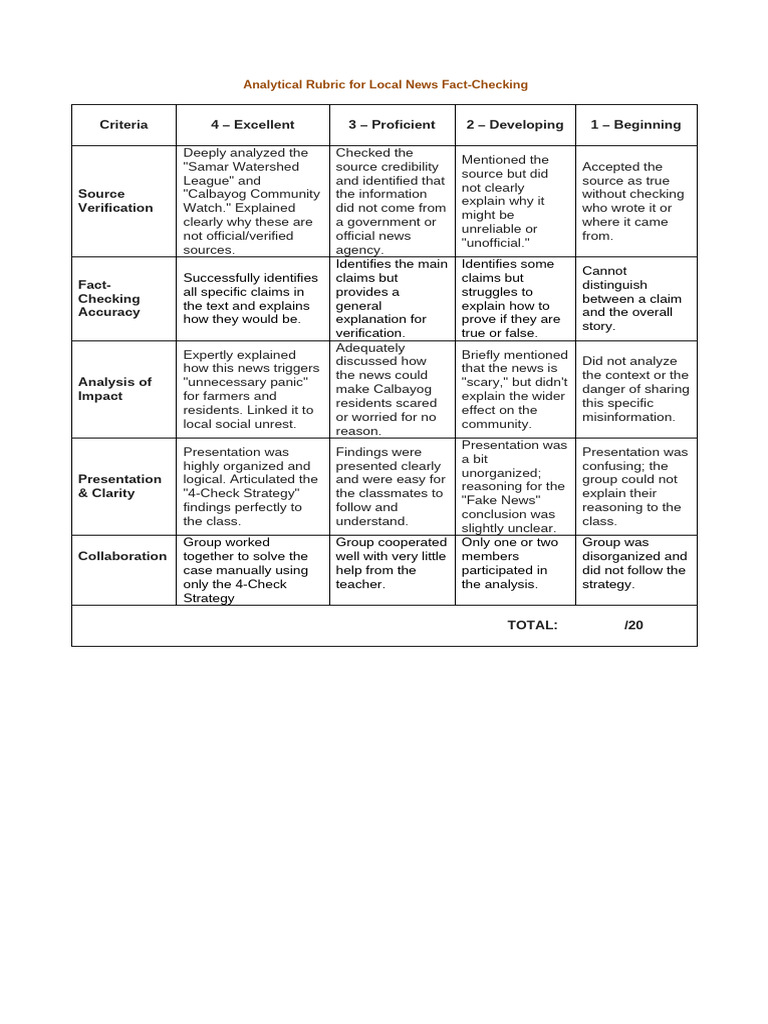 Analytical Rubric for Local News Fact-Checking

| Criteria | 4 – Excellent | 3 – Proficient | 2 – Developing | 1 – Beginning |
|---|---|---|---|---|
| Source Verification | Deeply analyzed the "Samar Watershed League" and "Calbayog Community Watch." Explained clearly why these are not official/verified sources. | Checked the source credibility and identified that the information did not come from a government or official news agency. | Mentioned the source but did not clearly explain why it might be unreliable or "unofficial." | Accepted the source as true without checking who wrote it or where it came from. |
| Fact-Checking Accuracy | Successfully identifies all specific claims in the text and explains how they would be. | Identifies the main claims but provides a general explanation for verification. | Identifies some claims but struggles to explain how to prove if they are true or false. | Cannot distinguish between a claim and the overall story. |
| Analysis of Impact | Expertly explained how this news triggers "unnecessary panic" for farmers and residents. Linked it to local social unrest. | Adequately discussed how the news could make Calbayog residents scared or worried for no reason. | Briefly mentioned that the news is "scary," but didn't explain the wider effect on the community. | Did not analyze the context or the danger of sharing this specific misinformation. |
| Presentation & Clarity | Presentation was highly organized and logical. Articulated the "4-Check Strategy" findings perfectly to the class. | Findings were presented clearly and were easy for the classmates to follow and understand. | Presentation was a bit unorganized; reasoning for the "Fake News" conclusion was slightly unclear. | Presentation was confusing; the group could not explain their reasoning to the class. |
| Collaboration | Group worked together to solve the case manually using only the 4-Check Strategy | Group cooperated well with very little help from the teacher. | Only one or two members participated in the analysis. | Group was disorganized and did not follow the strategy. |
| | | | TOTAL: | /20 |